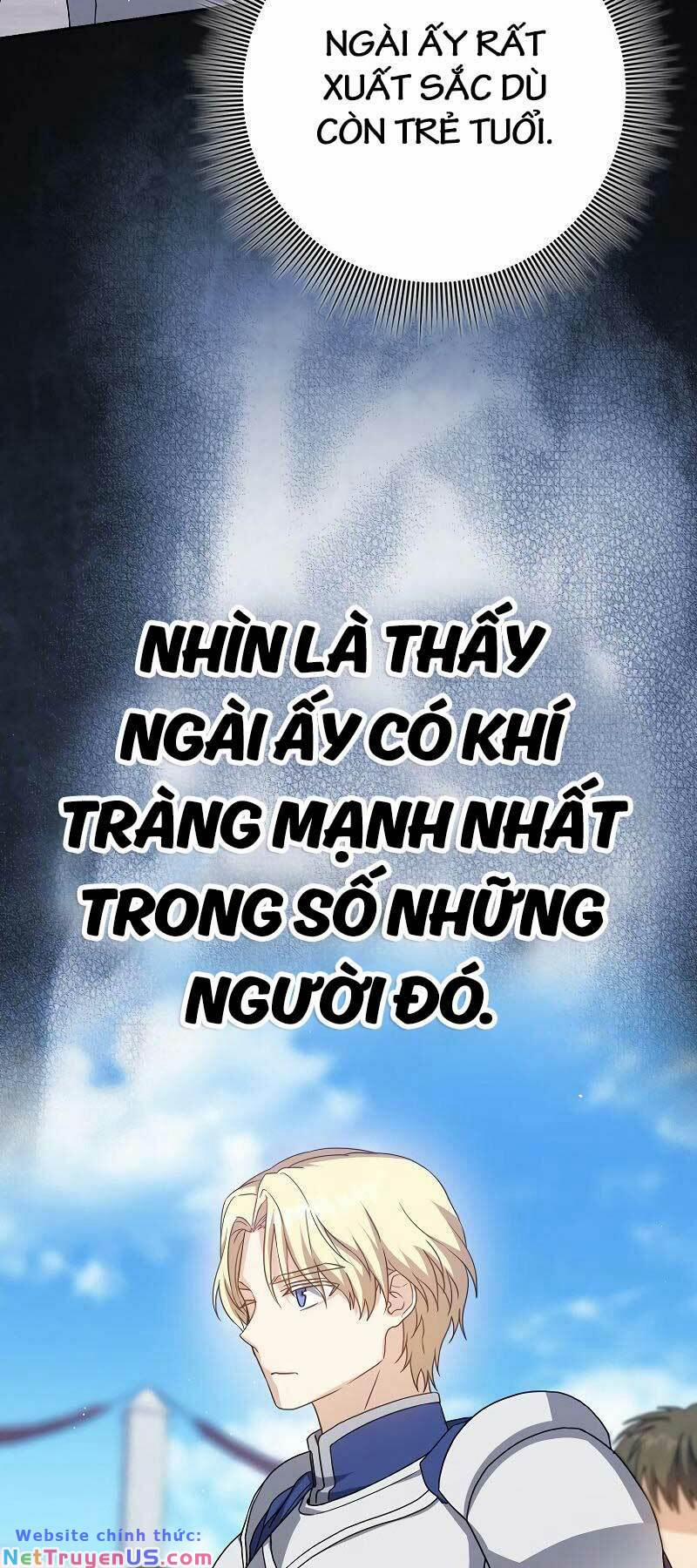 NGÀI ẤY RẤT XUẤT SẮC DÙ CÒN TRẺ TUỔI.

NHÌN LÀ THẤY NGÀI ẤY CÓ KHÍ TRÀNG MẠNH NHẤT TRONG SỐ NHỮNG NGƯỜI ĐÓ.

Website chính thức: NetTruyenUS.com